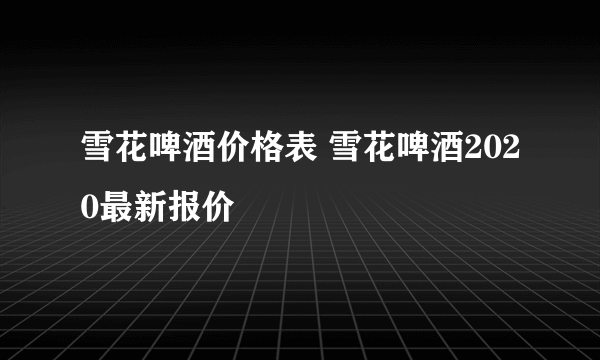 雪花啤酒价格表 雪花啤酒2020最新报价